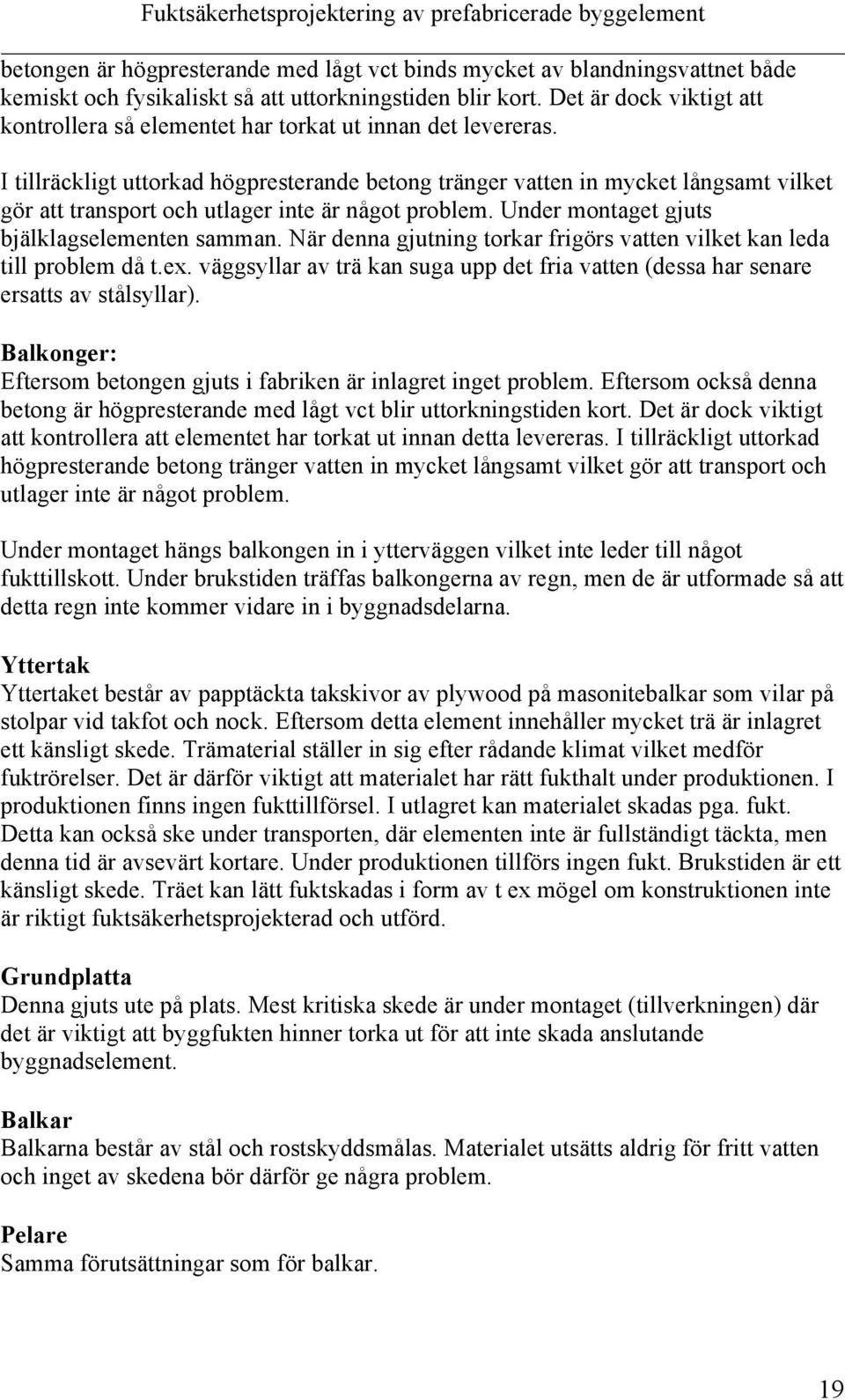 Fuktsäkerhetsprojektering av prefabricerade byggelement

betongen är högpresterande med lågt vct binds mycket av blandningsvattnet både kemiskt och fysikaliskt så att uttorkningstiden blir kort. Det är dock viktigt att kontrollera så elementet har torkat ut innan det levereras.

I tillräckligt uttorkad högpresterande betong tränger vatten in mycket långsamt vilket gör att transport och utlager inte är något problem. Under montaget gjuts bjälklagselementen samman. När denna gjutning torkar frigörs vatten vilket kan leda till problem då t.ex. väggsyllar av trä kan suga upp det fria vatten (dessa har senare ersatts av stålsyllar).

Balkonger:
Eftersom betongen gjuts i fabriken är inlagret inget problem. Eftersom också denna betong är högpresterande med lågt vct blir uttorkningstiden kort. Det är dock viktigt att kontrollera att elementet har torkat ut innan detta levereras. I tillräckligt uttorkad högpresterande betong tränger vatten in mycket långsamt vilket gör att transport och utlager inte är något problem.

Under montaget hängs balkongen in i ytterväggen vilket inte leder till något fukttillskott. Under brukstiden träffas balkongerna av regn, men de är utformade så att detta regn inte kommer vidare in i byggnadsdelarna.

Yttertak
Yttertaket består av papptäckta takskivor av plywood på masonitebalkar som vilar på stolpar vid takfot och nock. Eftersom detta element innehåller mycket trä är inlagret ett känsligt skede. Trämaterial ställer in sig efter rådande klimat vilket medför fuktrörelser. Det är därför viktigt att materialet har rätt fukthalt under produktionen. I produktionen finns ingen fukttillförsel. I utlagret kan materialet skadas pga. fukt. Detta kan också ske under transporten, där elementen inte är fullständigt täckta, men denna tid är avsevärt kortare. Under produktionen tillförs ingen fukt. Brukstiden är ett känsligt skede. Träet kan lätt fuktskadas i form av t ex mögel om konstruktionen inte är riktigt fuktsäkerhetsprojekterad och utförd.

Grundplatta
Denna gjuts ute på plats. Mest kritiska skede är under montaget (tillverkningen) där det är viktigt att byggfukten hinner torka ut för att inte skada anslutande byggnadselement.

Balkar
Balkarna består av stål och rostskyddsmålas. Materialet utsätts aldrig för fritt vatten och inget av skedena bör därför ge några problem.

Pelare
Samma förutsättningar som för balkar.

19